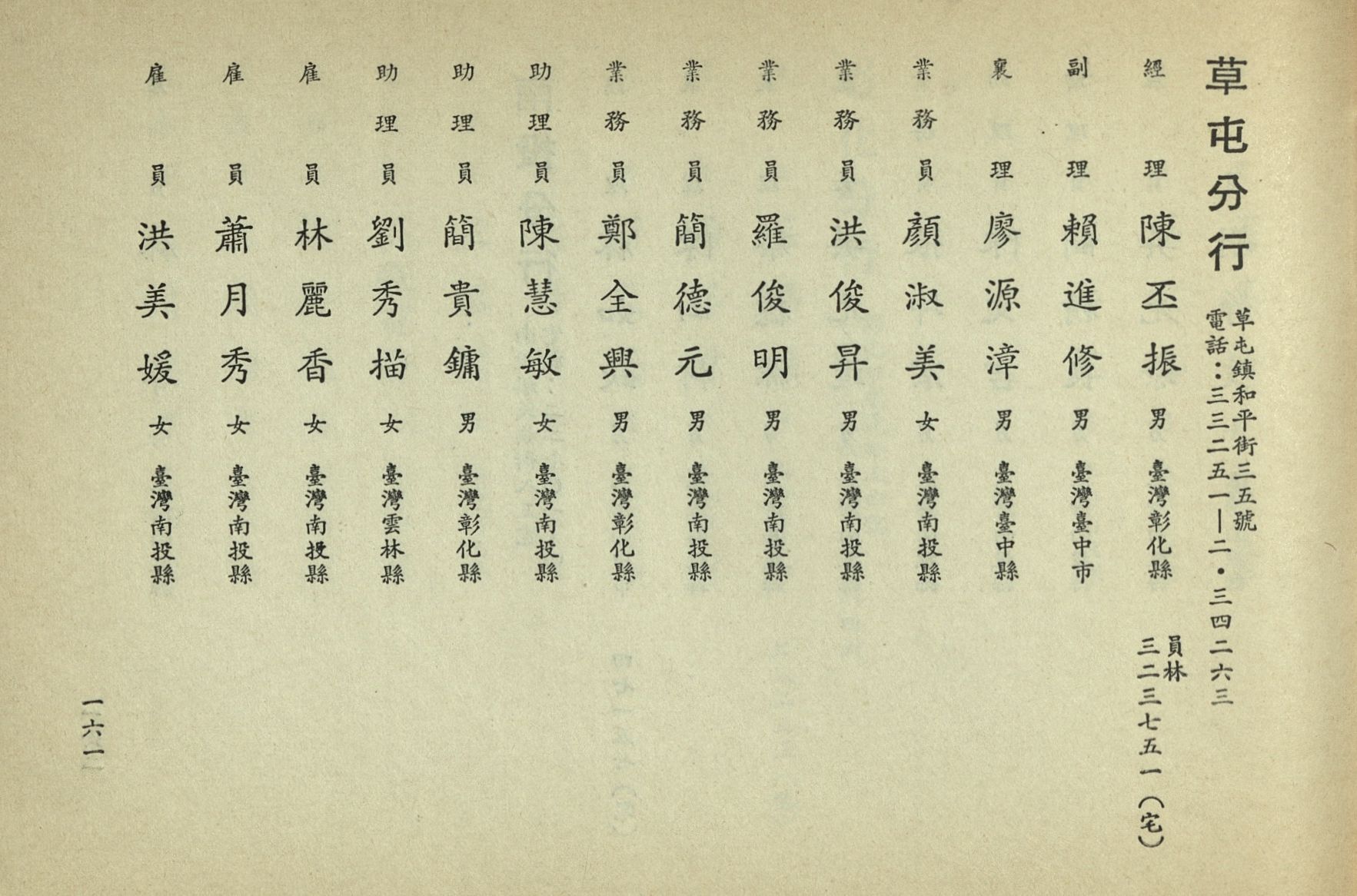 草屯分行

草屯鎮和平街三五號
電話：三三二五一—二・三四二六三

經理 陳丕振 男 臺灣彰化縣 員林 三二三七五一（宅）

副理 賴進修 男 臺灣臺中市

襄理 廖源漳 男 臺灣臺中縣

業務員 顏淑美 女 臺灣南投縣

業務員 洪俊昇 男 臺灣南投縣

業務員 羅俊明 男 臺灣南投縣

業務員 簡德元 男 臺灣南投縣

業務員 鄭全興 男 臺灣彰化縣

助理員 陳慧敏 女 臺灣南投縣

助理員 簡貴鏞 男 臺灣彰化縣

助理員 劉秀描 女 臺灣雲林縣

雇員 林麗香 女 臺灣南投縣

雇員 蕭月秀 女 臺灣南投縣

雇員 洪美媛 女 臺灣南投縣

一六一